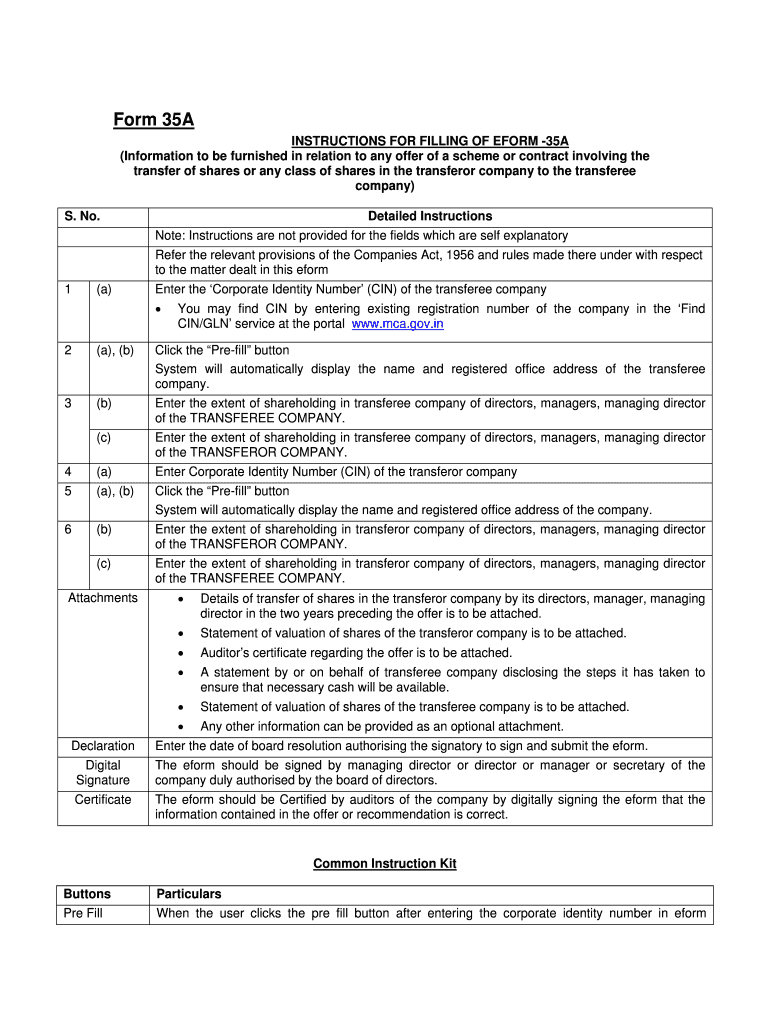 Form 35A

INSTRUCTIONS FOR FILLING OF EFORM -35A
(Information to be furnished in relation to any offer of a scheme or contract involving the transfer of shares or any class of shares in the transferor company to the transferee company)

| S. No. | | Detailed Instructions |
|---|---|---|
| | | Note: Instructions are not provided for the fields which are self explanatory |
| | | Refer the relevant provisions of the Companies Act, 1956 and rules made there under with respect to the matter dealt in this eform |
| 1 | (a) | Enter the 'Corporate Identity Number' (CIN) of the transferee company • You may find CIN by entering existing registration number of the company in the 'Find CIN/GLN' service at the portal www.mca.gov.in |
| 2 | (a), (b) | Click the "Pre-fill" button System will automatically display the name and registered office address of the transferee company. |
| 3 | (b) | Enter the extent of shareholding in transferee company of directors, managers, managing director of the TRANSFEREE COMPANY. |
| | (c) | Enter the extent of shareholding in transferee company of directors, managers, managing director of the TRANSFEROR COMPANY. |
| 4 | (a) | Enter Corporate Identity Number (CIN) of the transferor company |
| 5 | (a), (b) | Click the "Pre-fill" button System will automatically display the name and registered office address of the company. |
| 6 | (b) | Enter the extent of shareholding in transferor company of directors, managers, managing director of the TRANSFEROR COMPANY. |
| | (c) | Enter the extent of shareholding in transferor company of directors, managers, managing director of the TRANSFEREE COMPANY. |
| Attachments | | • Details of transfer of shares in the transferor company by its directors, manager, managing director in the two years preceding the offer is to be attached. • Statement of valuation of shares of the transferor company is to be attached. • Auditor's certificate regarding the offer is to be attached. • A statement by or on behalf of transferee company disclosing the steps it has taken to ensure that necessary cash will be available. • Statement of valuation of shares of the transferee company is to be attached. • Any other information can be provided as an optional attachment. |
| Declaration | | Enter the date of board resolution authorising the signatory to sign and submit the eform. |
| Digital Signature | | The eform should be signed by managing director or director or manager or secretary of the company duly authorised by the board of directors. |
| Certificate | | The eform should be Certified by auditors of the company by digitally signing the eform that the information contained in the offer or recommendation is correct. |

Common Instruction Kit

| Buttons | Particulars |
|---|---|
| Pre Fill | When the user clicks the pre fill button after entering the corporate identity number in eform |